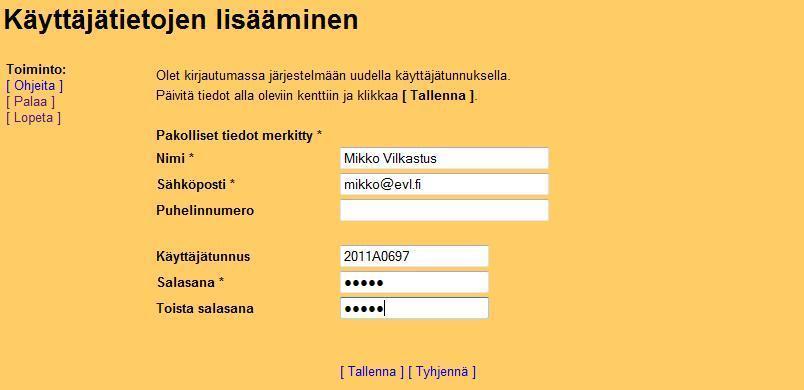 Käyttäjätietojen lisääminen

Toiminto:
[ Ohjeita ]
[ Palaa ]
[ Lopeta ]

Olet kirjautumassa järjestelmään uudella käyttäjätunnuksella.
Päivitä tiedot alla oleviin kenttiin ja klikkaa [ Tallenna ].

Pakolliset tiedot merkitty *
Nimi * Mikko Vilkastus
Sähköposti * mikko@evl.fi
Puhelinnumero

Käyttäjätunnus 2011A0697
Salasana * •••••
Toista salasana •••••

[ Tallenna ] [ Tyhjennä ]